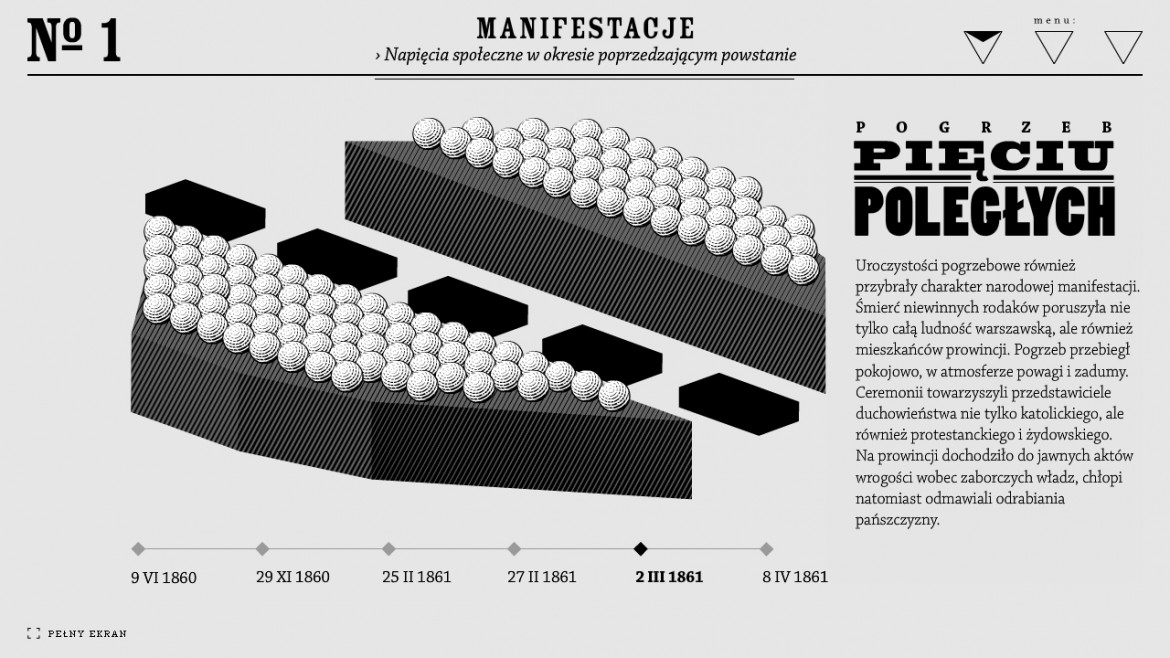 № 1

MANIFESTACJE

› Napięcia społeczne w okresie poprzedzającym powstanie

menu:

POGRZEB
PIĘCIU
POLEGŁYCH

Uroczystości pogrzebowe również przybrały charakter narodowej manifestacji. Śmierć niewinnych rodaków poruszyła nie tylko całą ludność warszawską, ale również mieszkańców prowincji. Pogrzeb przebiegł pokojowo, w atmosferze powagi i zadumy. Ceremonii towarzyszyli przedstawiciele duchowieństwa nie tylko katolickiego, ale również protestanckiego i żydowskiego. Na prowincji dochodziło do jawnych aktów wrogości wobec zaborczych władz, chłopi natomiast odmawiali odrabiania pańszczyzny.

9 VI 1860
29 XI 1860
25 II 1861
27 II 1861
2 III 1861
8 IV 1861

PEŁNY EKRAN